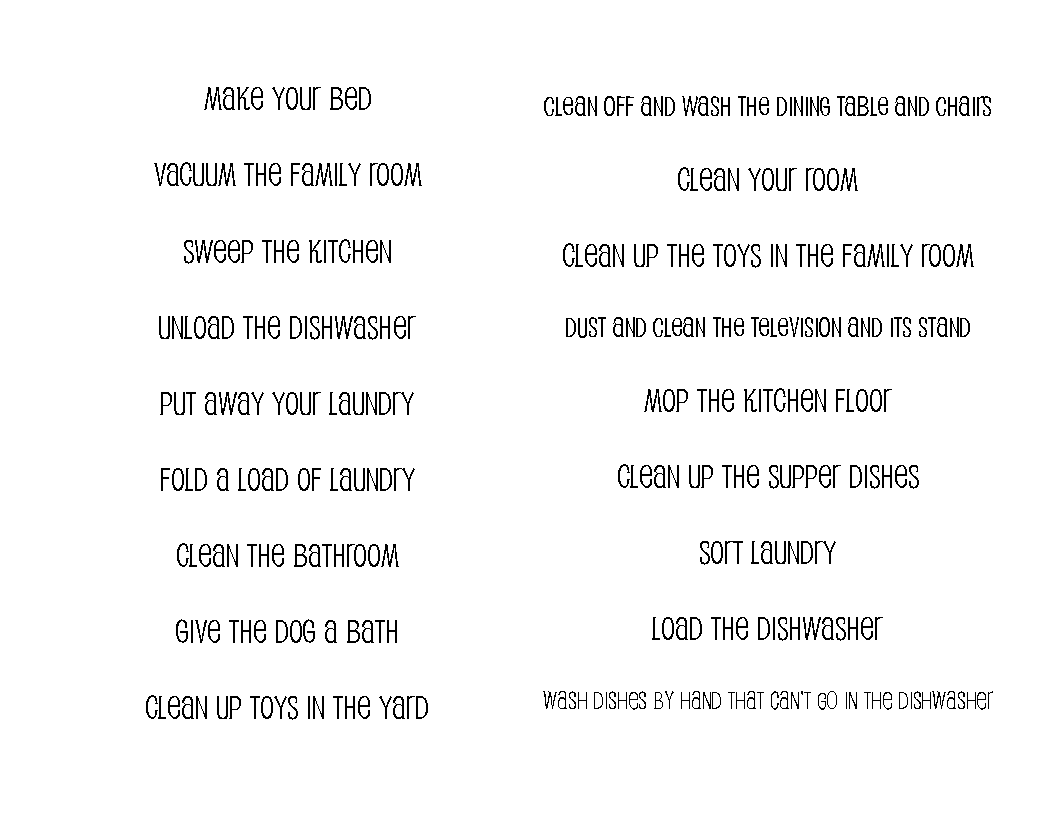 Make your bed

Vacuum the family room

Sweep the kitchen

Unload the dishwasher

Put away your laundry

Fold a load of laundry

Clean the bathroom

Give the dog a bath

Clean up toys in the yard

Clean off and wash the dining table and chairs

Clean your room

Clean up the toys in the family room

Dust and clean the television and its stand

Mop the kitchen floor

Clean up the supper dishes

Sort laundry

Load the dishwasher

Wash dishes by hand that can't go in the dishwasher